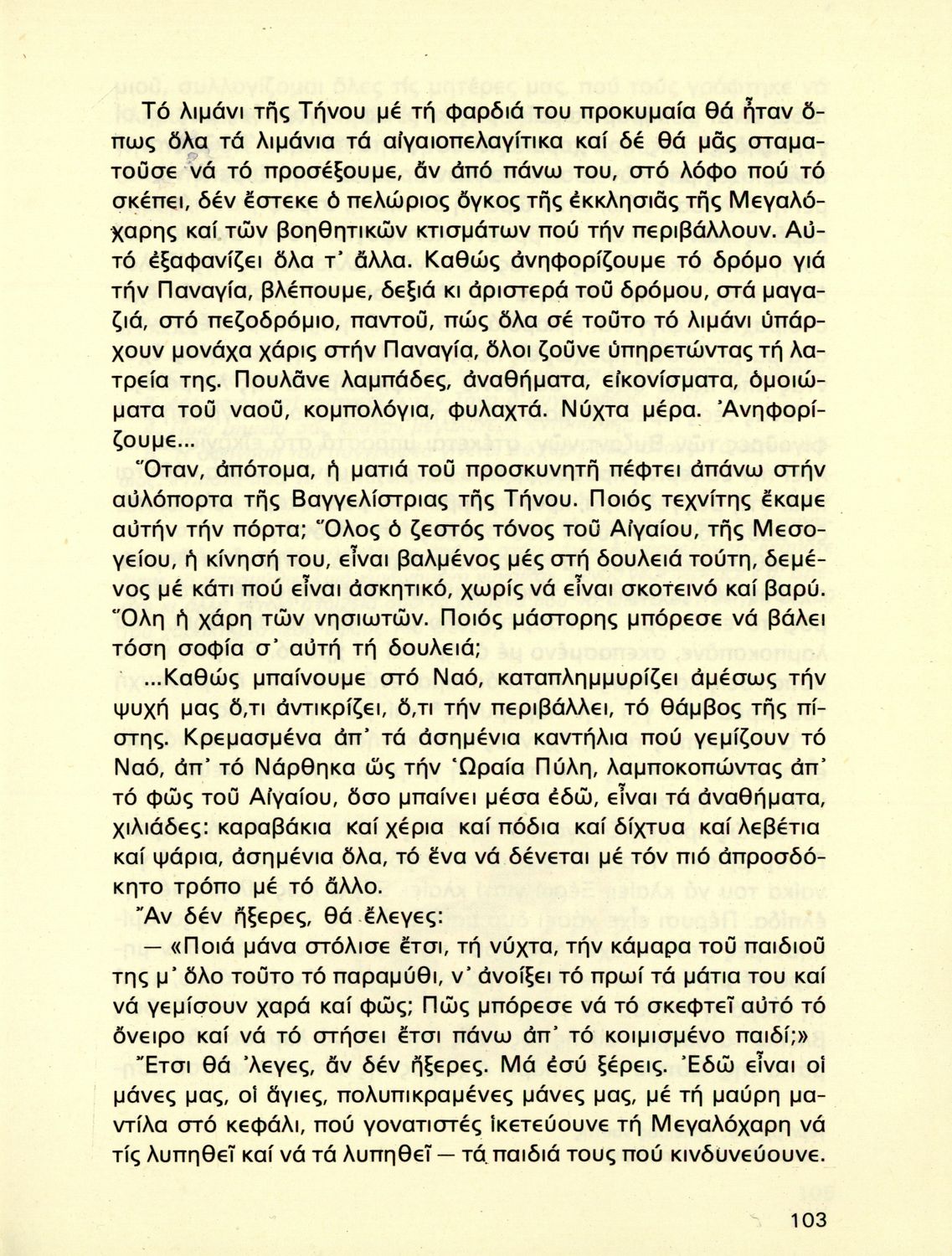 Τό λιμάνι τῆς Τήνου μέ τή φαρδιά του προκυμαία θά ἦταν ὅπως ὅλα τά λιμάνια τά αἰγαιοπελαγίτικα καί δέ θά μᾶς σταματοῦσε νά τό προσέξουμε, ἄν ἀπό πάνω του, στό λόφο πού τό σκέπει, δέν ἔστεκε ὁ πελώριος ὄγκος τῆς ἐκκλησιᾶς τῆς Μεγαλόχαρης καί τῶν βοηθητικῶν κτισμάτων πού τήν περιβάλλουν. Αὐτό ἐξαφανίζει ὅλα τ' ἄλλα. Καθώς ἀνηφορίζουμε τό δρόμο γιά τήν Παναγία, βλέπουμε, δεξιά κι ἀριστερά τοῦ δρόμου, στά μαγαζιά, στό πεζοδρόμιο, παντοῦ, πώς ὅλα σέ τοῦτο τό λιμάνι ὑπάρχουν μονάχα χάρις στήν Παναγία, ὅλοι ζοῦνε ὑπηρετώντας τή λατρεία της. Πουλᾶνε λαμπάδες, ἀναθήματα, εἰκονίσματα, ὁμοιώματα τοῦ ναοῦ, κομπολόγια, φυλαχτά. Νύχτα μέρα. Ἀνηφορίζουμε...

Ὅταν, ἀπότομα, ἡ ματιά τοῦ προσκυνητῆ πέφτει ἀπάνω στήν αὐλόπορτα τῆς Βαγγελίστριας τῆς Τήνου. Ποιός τεχνίτης ἔκαμε αὐτήν τήν πόρτα; Ὅλος ὁ ζεστός τόνος τοῦ Αἰγαίου, τῆς Μεσογείου, ἡ κίνησή του, εἶναι βαλμένος μές στή δουλειά τούτη, δεμένος μέ κάτι πού εἶναι ἀσκητικό, χωρίς νά εἶναι σκοτεινό καί βαρύ. Ὅλη ἡ χάρη τῶν νησιωτῶν. Ποιός μάστορης μπόρεσε νά βάλει τόση σοφία σ' αὐτή τή δουλειά;

...Καθώς μπαίνουμε στό Ναό, καταπλημμυρίζει ἀμέσως τήν ψυχή μας ὅ,τι ἀντικρίζει, ὅ,τι τήν περιβάλλει, τό θάμβος τῆς πίστης. Κρεμασμένα ἀπ' τά ἀσημένια καντήλια πού γεμίζουν τό Ναό, ἀπ' τό Νάρθηκα ὥς τήν Ὡραία Πύλη, λαμποκοπώντας ἀπ' τό φῶς τοῦ Αἰγαίου, ὅσο μπαίνει μέσα ἐδῶ, εἶναι τά ἀναθήματα, χιλιάδες: καραβάκια καί χέρια καί πόδια καί δίχτυα καί λεβέτια καί ψάρια, ἀσημένια ὅλα, τό ἕνα νά δένεται μέ τόν πιό ἀπροσδόκητο τρόπο μέ τό ἄλλο.

Ἄν δέν ἤξερες, θά ἔλεγες:

— «Ποιά μάνα στόλισε ἔτσι, τή νύχτα, τήν κάμαρα τοῦ παιδιοῦ της μ' ὅλο τοῦτο τό παραμύθι, ν' ἀνοίξει τό πρωί τά μάτια του καί νά γεμίσουν χαρά καί φῶς; Πῶς μπόρεσε νά τό σκεφτεῖ αὐτό τό ὄνειρο καί νά τό στήσει ἔτσι πάνω ἀπ' τό κοιμισμένο παιδί;»

Ἔτσι θά 'λεγες, ἄν δέν ἤξερες. Μά ἐσύ ξέρεις. Ἐδῶ εἶναι οἱ μάνες μας, οἱ ἅγιες, πολυπικραμένες μάνες μας, μέ τή μαύρη μαντίλα στό κεφάλι, πού γονατιστές ἱκετεύουνε τή Μεγαλόχαρη νά τίς λυπηθεῖ καί νά τά λυπηθεῖ — τά παιδιά τους πού κινδυνεύουνε.

103